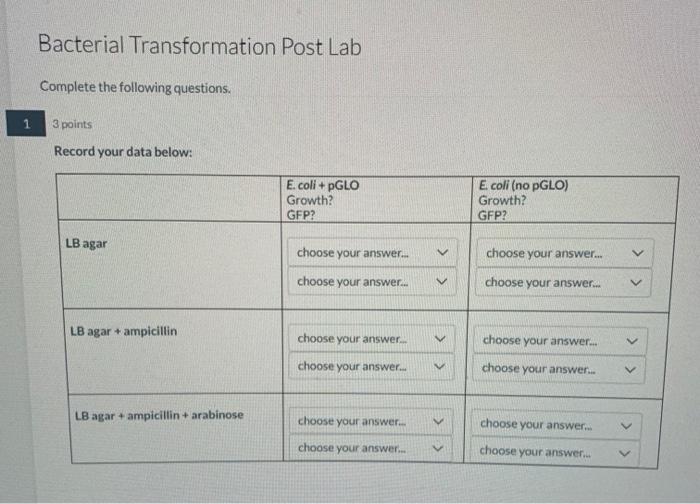 Bacterial Transformation Post Lab

Complete the following questions.

1

3 points

Record your data below:

|  | E. coli + pGLO Growth? GFP? | E. coli (no pGLO) Growth? GFP? |
|---|---|---|
| LB agar | choose your answer... choose your answer... | choose your answer... choose your answer... |
| LB agar + ampicillin | choose your answer... choose your answer... | choose your answer... choose your answer... |
| LB agar + ampicillin + arabinose | choose your answer... choose your answer... | choose your answer... choose your answer... |